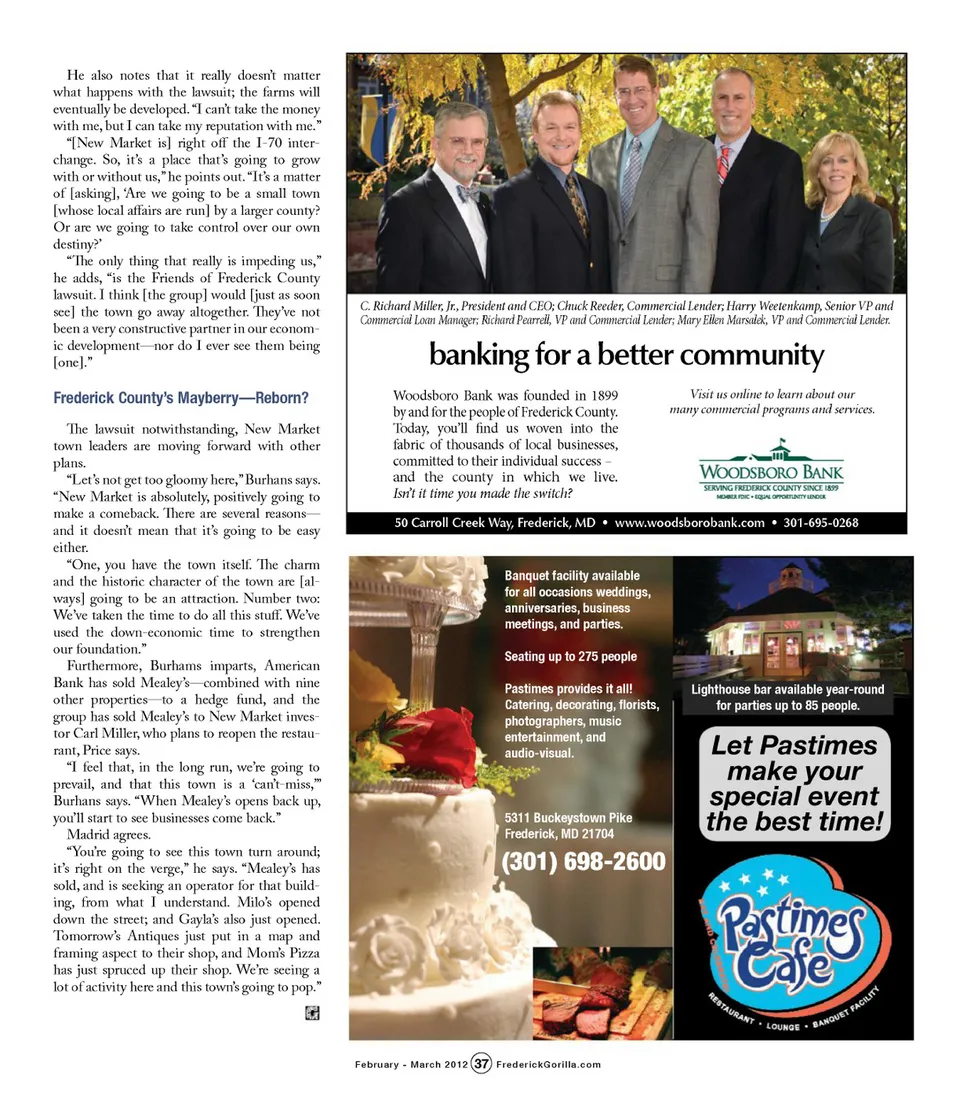 He also notes that it really doesn't matter what happens with the lawsuit; the farms will eventually be developed. "I can't take the money with me, but I can take my reputation with me."

"[New Market is] right off the I-70 interchange. So, it's a place that's going to grow with or without us," he points out. "It's a matter of [asking], 'Are we going to be a small town [whose local affairs are run] by a larger county? Or are we going to take control over our own destiny?'

"The only thing that really is impeding us," he adds, "is the Friends of Frederick County lawsuit. I think [the group] would [just as soon see] the town go away altogether. They've not been a very constructive partner in our economic development—nor do I ever see them being [one]."

Frederick County's Mayberry—Reborn?

The lawsuit notwithstanding, New Market town leaders are moving forward with other plans.

"Let's not get too gloomy here," Burhans says. "New Market is absolutely, positively going to make a comeback. There are several reasons—and it doesn't mean that it's going to be easy either.

"One, you have the town itself. The charm and the historic character of the town are [always] going to be an attraction. Number two: We've taken the time to do all this stuff. We've used the down-economic time to strengthen our foundation."

Furthermore, Burhams imparts, American Bank has sold Mealey's—combined with nine other properties—to a hedge fund, and the group has sold Mealey's to New Market investor Carl Miller, who plans to reopen the restaurant, Price says.

"I feel that, in the long run, we're going to prevail, and that this town is a 'can't-miss,'" Burhans says. "When Mealey's opens back up, you'll start to see businesses come back."

Madrid agrees.

"You're going to see this town turn around; it's right on the verge," he says. "Mealey's has sold, and is seeking an operator for that building, from what I understand. Milo's opened down the street; and Gayla's also just opened. Tomorrow's Antiques just put in a map and framing aspect to their shop, and Mom's Pizza has just spruced up their shop. We're seeing a lot of activity here and this town's going to pop."

C. Richard Miller, Jr., President and CEO; Chuck Reeder, Commercial Lender; Harry Weetenkamp, Senior VP and Commercial Loan Manager; Richard Pearrell, VP and Commercial Lender; Mary Ellen Marsalek, VP and Commercial Lender.

banking for a better community

Woodsboro Bank was founded in 1899 by and for the people of Frederick County. Today, you'll find us woven into the fabric of thousands of local businesses, committed to their individual success – and the county in which we live. Isn't it time you made the switch?

Visit us online to learn about our many commercial programs and services.

WOODSBORO BANK
SERVING FREDERICK COUNTY SINCE 1899
MEMBER FDIC • EQUAL OPPORTUNITY LENDER

50 Carroll Creek Way, Frederick, MD • www.woodsborobank.com • 301-695-0268

Banquet facility available for all occasions weddings, anniversaries, business meetings, and parties.

Seating up to 275 people

Pastimes provides it all! Catering, decorating, florists, photographers, music entertainment, and audio-visual.

5311 Buckeystown Pike
Frederick, MD 21704

(301) 698-2600

Lighthouse bar available year-round for parties up to 85 people.

Let Pastimes make your special event the best time!

Pastimes Cafe
RESTAURANT • LOUNGE • BANQUET FACILITY

February - March 2012 37 FrederickGorilla.com